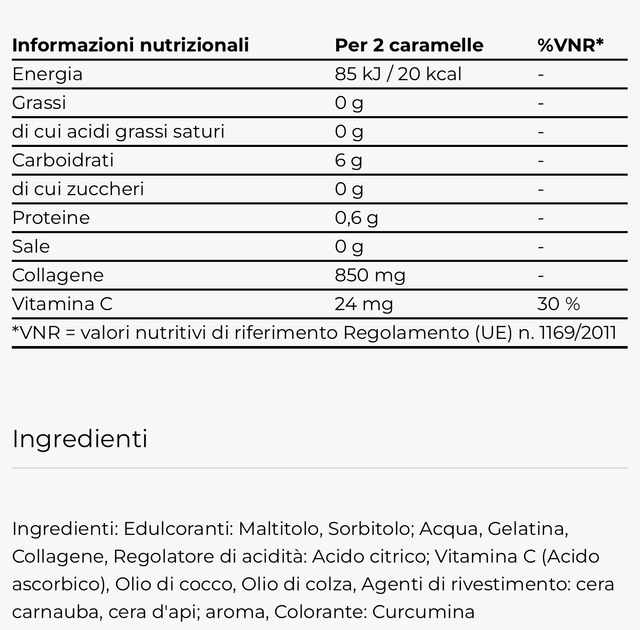 | Informazioni nutrizionali | Per 2 caramelle | %VNR* |
|---|---|---|
| Energia | 85 kJ / 20 kcal | - |
| Grassi | 0 g | - |
| di cui acidi grassi saturi | 0 g | - |
| Carboidrati | 6 g | - |
| di cui zuccheri | 0 g | - |
| Proteine | 0,6 g | - |
| Sale | 0 g | - |
| Collagene | 850 mg | - |
| Vitamina C | 24 mg | 30 % |

*VNR = valori nutritivi di riferimento Regolamento (UE) n. 1169/2011

Ingredienti

Ingredienti: Edulcoranti: Maltitolo, Sorbitolo; Acqua, Gelatina, Collagene, Regolatore di acidità: Acido citrico; Vitamina C (Acido ascorbico), Olio di cocco, Olio di colza, Agenti di rivestimento: cera carnauba, cera d'api; aroma, Colorante: Curcumina